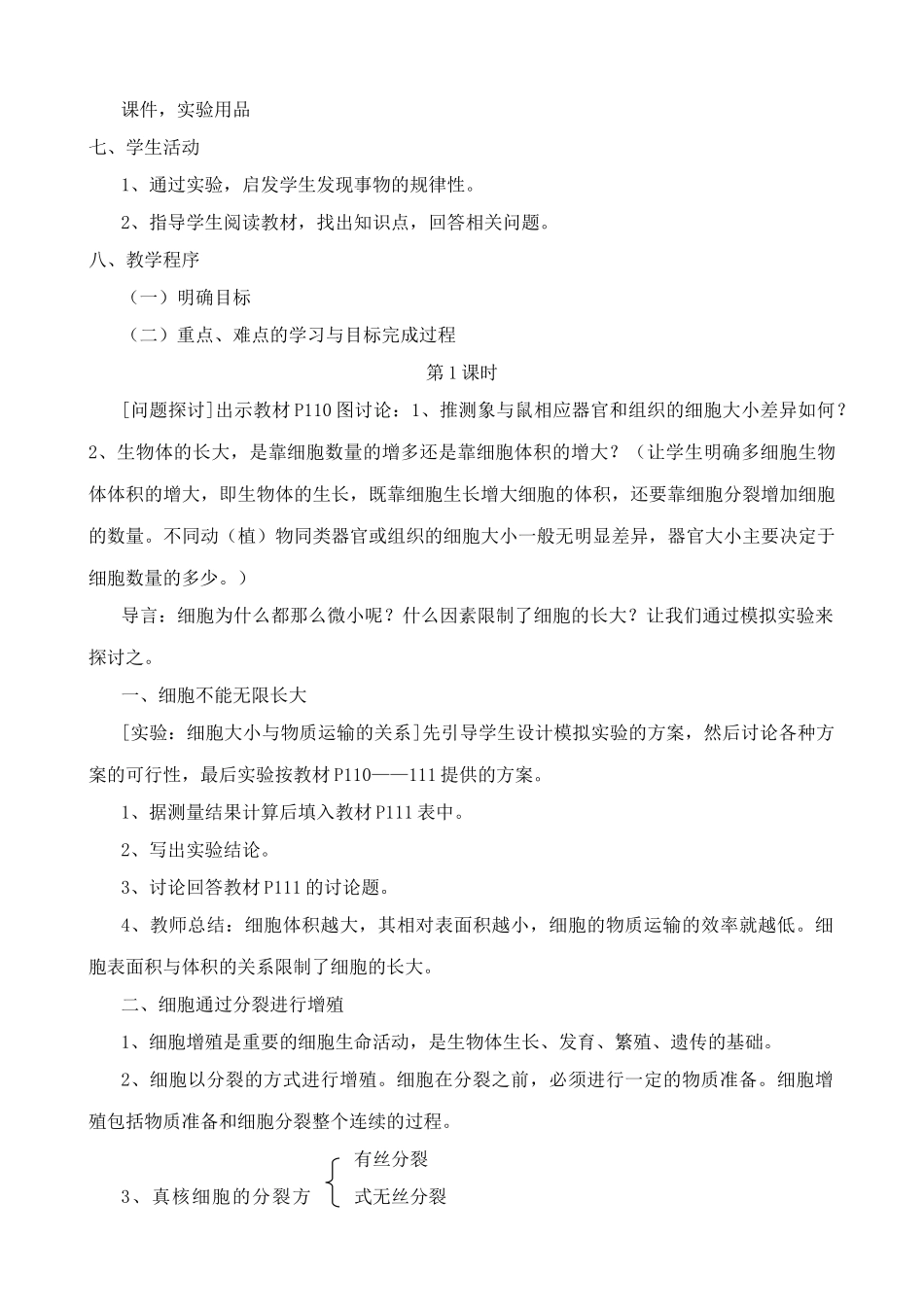 课件，实验用品

七、学生活动

1、通过实验，启发学生发现事物的规律性。

2、指导学生阅读教材，找出知识点，回答相关问题。

八、教学程序

（一）明确目标

（二）重点、难点的学习与目标完成过程

第1课时

[问题探讨]出示教材P110图讨论：1、推测象与鼠相应器官和组织的细胞大小差异如何？2、生物体的长大，是靠细胞数量的增多还是靠细胞体积的增大？（让学生明确多细胞生物体体积的增大，即生物体的生长，既靠细胞生长增大细胞的体积，还要靠细胞分裂增加细胞的数量。不同动（植）物同类器官或组织的细胞大小一般无明显差异，器官大小主要决定于细胞数量的多少。）

导言：细胞为什么都那么微小呢？什么因素限制了细胞的长大？让我们通过模拟实验来探讨之。

一、细胞不能无限长大

[实验：细胞大小与物质运输的关系]先引导学生设计模拟实验的方案，然后讨论各种方案的可行性，最后实验按教材P110——111提供的方案。

1、据测量结果计算后填入教材P111表中。

2、写出实验结论。

3、讨论回答教材P111的讨论题。

4、教师总结：细胞体积越大，其相对表面积越小，细胞的物质运输的效率就越低。细胞表面积与体积的关系限制了细胞的长大。

二、细胞通过分裂进行增殖

1、细胞增殖是重要的细胞生命活动，是生物体生长、发育、繁殖、遗传的基础。

2、细胞以分裂的方式进行增殖。细胞在分裂之前，必须进行一定的物质准备。细胞增殖包括物质准备和细胞分裂整个连续的过程。

有丝分裂

3、真核细胞的分裂方

式无丝分裂